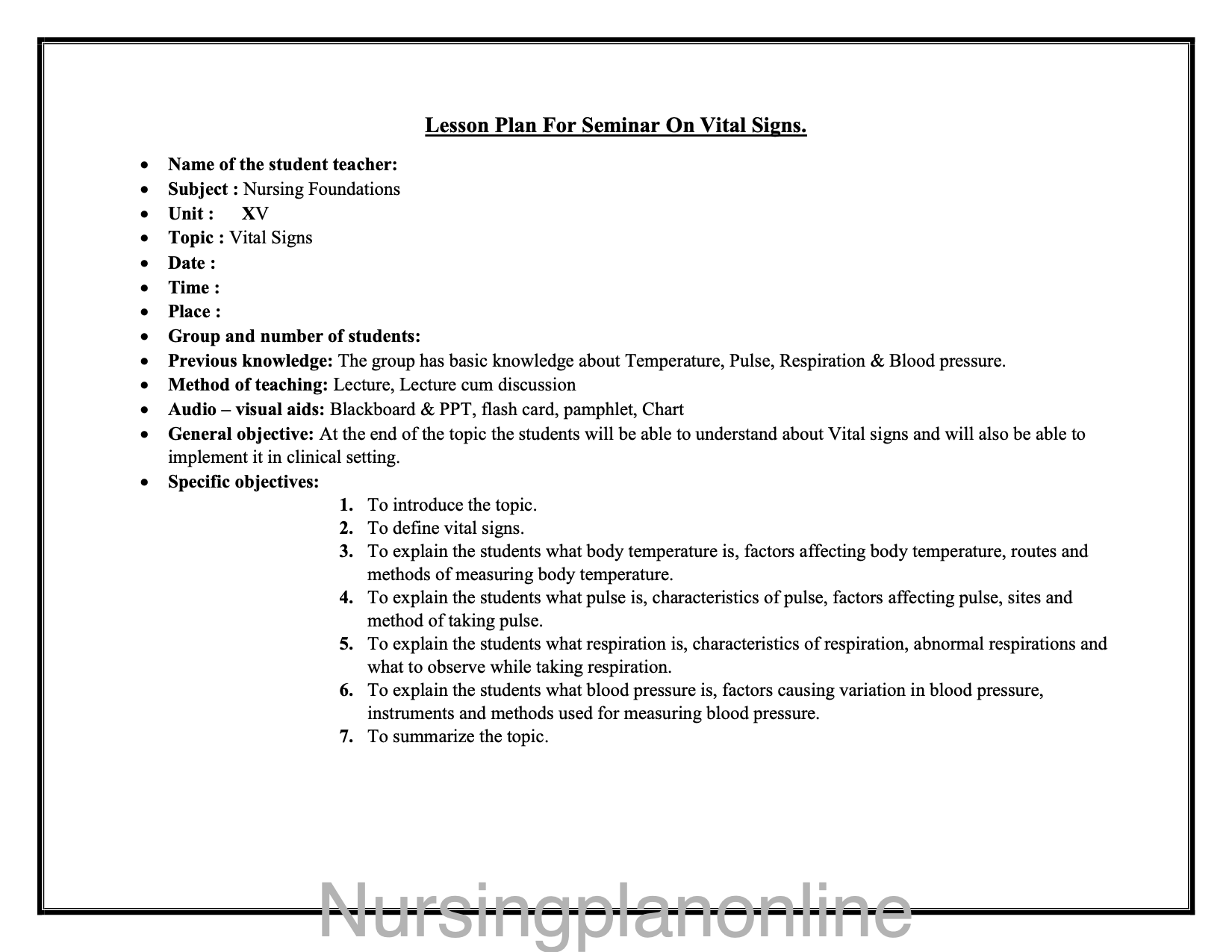 Lesson Plan For Seminar On Vital Signs.

- Name of the student teacher:
- Subject : Nursing Foundations
- Unit : XV
- Topic : Vital Signs
- Date :
- Time :
- Place :
- Group and number of students:
- Previous knowledge: The group has basic knowledge about Temperature, Pulse, Respiration & Blood pressure.
- Method of teaching: Lecture, Lecture cum discussion
- Audio – visual aids: Blackboard & PPT, flash card, pamphlet, Chart
- General objective: At the end of the topic the students will be able to understand about Vital signs and will also be able to implement it in clinical setting.
- Specific objectives:

1. To introduce the topic.
2. To define vital signs.
3. To explain the students what body temperature is, factors affecting body temperature, routes and methods of measuring body temperature.
4. To explain the students what pulse is, characteristics of pulse, factors affecting pulse, sites and method of taking pulse.
5. To explain the students what respiration is, characteristics of respiration, abnormal respirations and what to observe while taking respiration.
6. To explain the students what blood pressure is, factors causing variation in blood pressure, instruments and methods used for measuring blood pressure.
7. To summarize the topic.

Nursingplanonline